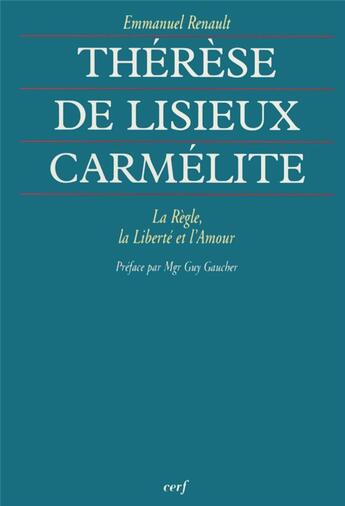 Emmanuel Renault

THÉRÈSE
DE LISIEUX
CARMÉLITE

La Règle,
la Liberté et l'Amour

Préface par Mgr Guy Gaucher

cerf